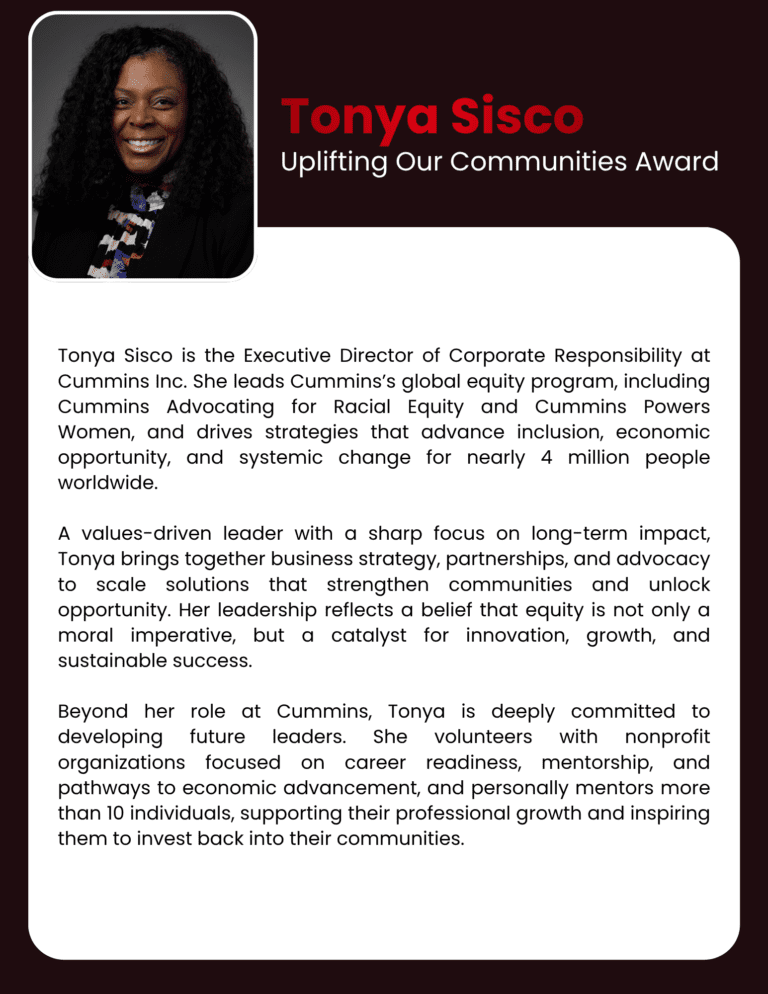 Tonya Sisco
Uplifting Our Communities Award

Tonya Sisco is the Executive Director of Corporate Responsibility at Cummins Inc. She leads Cummins's global equity program, including Cummins Advocating for Racial Equity and Cummins Powers Women, and drives strategies that advance inclusion, economic opportunity, and systemic change for nearly 4 million people worldwide.

A values-driven leader with a sharp focus on long-term impact, Tonya brings together business strategy, partnerships, and advocacy to scale solutions that strengthen communities and unlock opportunity. Her leadership reflects a belief that equity is not only a moral imperative, but a catalyst for innovation, growth, and sustainable success.

Beyond her role at Cummins, Tonya is deeply committed to developing future leaders. She volunteers with nonprofit organizations focused on career readiness, mentorship, and pathways to economic advancement, and personally mentors more than 10 individuals, supporting their professional growth and inspiring them to invest back into their communities.